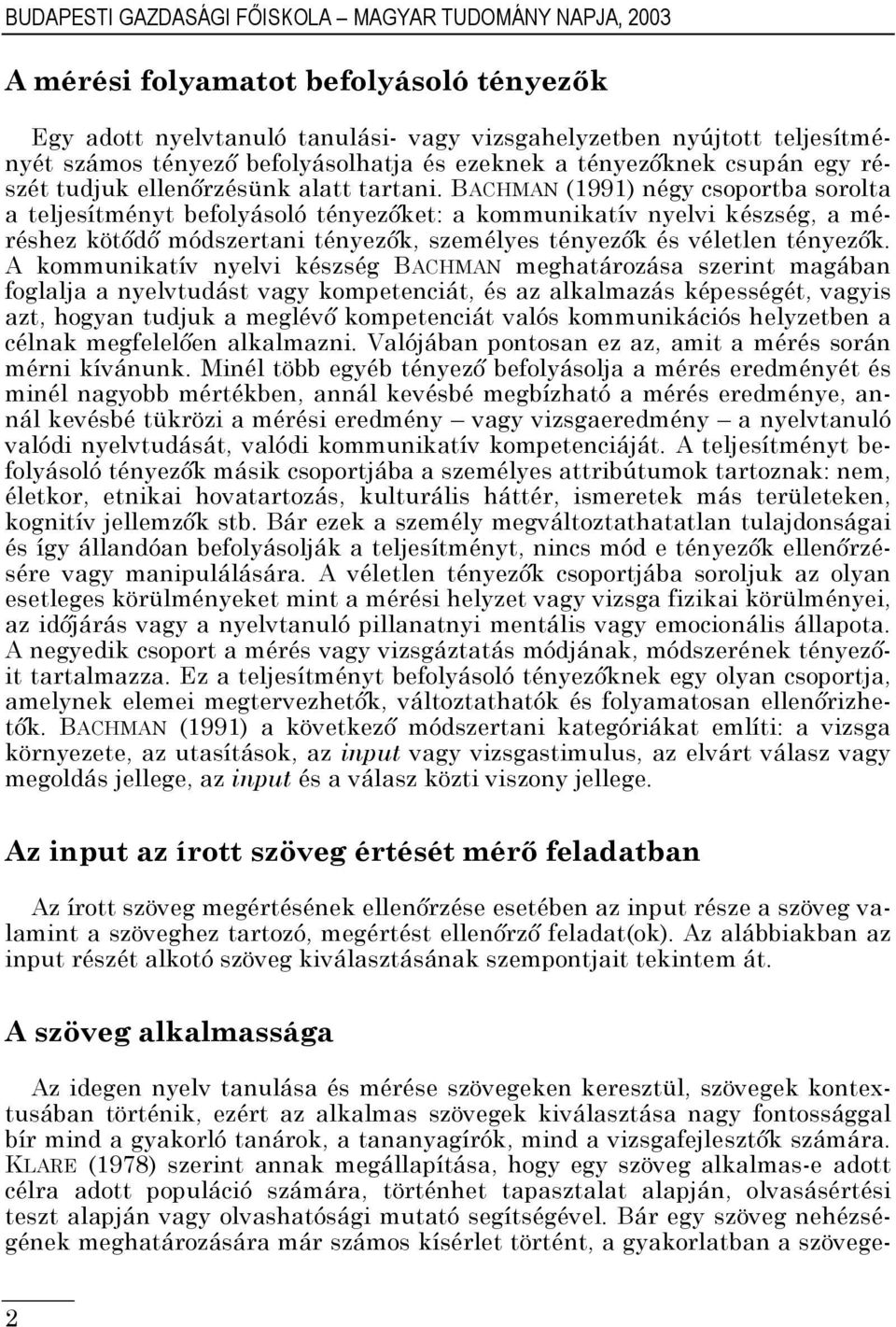 BUDAPESTI GAZDASÁGI FŐISKOLA – MAGYAR TUDOMÁNY NAPJA, 2003

A mérési folyamatot befolyásoló tényezők

Egy adott nyelvtanuló tanulási- vagy vizsgahelyzetben nyújtott teljesítményét számos tényező befolyásolhatja és ezeknek a tényezőknek csupán egy részét tudjuk ellenőrzésünk alatt tartani. BACHMAN (1991) négy csoportba sorolta a teljesítményt befolyásoló tényezőket: a kommunikatív nyelvi készség, a méréshez kötődő módszertani tényezők, személyes tényezők és véletlen tényezők. A kommunikatív nyelvi készség BACHMAN meghatározása szerint magában foglalja a nyelvtudást vagy kompetenciát, és az alkalmazás képességét, vagyis azt, hogyan tudjuk a meglévő kompetenciát valós kommunikációs helyzetben a célnak megfelelően alkalmazni. Valójában pontosan ez az, amit a mérés során mérni kívánunk. Minél több egyéb tényező befolyásolja a mérés eredményét és minél nagyobb mértékben, annál kevésbé megbízható a mérés eredménye, annál kevésbé tükrözi a mérési eredmény – vagy vizsgaeredmény – a nyelvtanuló valódi nyelvtudását, valódi kommunikatív kompetenciáját. A teljesítményt befolyásoló tényezők másik csoportjába a személyes attribútumok tartoznak: nem, életkor, etnikai hovatartozás, kulturális háttér, ismeretek más területeken, kognitív jellemzők stb. Bár ezek a személy megváltoztathatatlan tulajdonságai és így állandóan befolyásolják a teljesítményt, nincs mód e tényezők ellenőrzésére vagy manipulálására. A véletlen tényezők csoportjába soroljuk az olyan esetleges körülményeket mint a mérési helyzet vagy vizsga fizikai körülményei, az időjárás vagy a nyelvtanuló pillanatnyi mentális vagy emocionális állapota. A negyedik csoport a mérés vagy vizsgáztatás módjának, módszerének tényezőit tartalmazza. Ez a teljesítményt befolyásoló tényezőknek egy olyan csoportja, amelynek elemei megtervezhetők, változtathatók és folyamatosan ellenőrizhetők. BACHMAN (1991) a következő módszertani kategóriákat említi: a vizsga környezete, az utasítások, az input vagy vizsgastimulus, az elvárt válasz vagy megoldás jellege, az input és a válasz közti viszony jellege.

Az input az írott szöveg értését mérő feladatban

Az írott szöveg megértésének ellenőrzése esetében az input része a szöveg valamint a szöveghez tartozó, megértést ellenőrző feladat(ok). Az alábbiakban az input részét alkotó szöveg kiválasztásának szempontjait tekintem át.

A szöveg alkalmassága

Az idegen nyelv tanulása és mérése szövegeken keresztül, szövegek kontextusában történik, ezért az alkalmas szövegek kiválasztása nagy fontossággal bír mind a gyakorló tanárok, a tananyagírók, mind a vizsgafejlesztők számára. KLARE (1978) szerint annak megállapítása, hogy egy szöveg alkalmas-e adott célra adott populáció számára, történhet tapasztalat alapján, olvasásértési teszt alapján vagy olvashatósági mutató segítségével. Bár egy szöveg nehézségének meghatározására már számos kísérlet történt, a gyakorlatban a szövege-

2